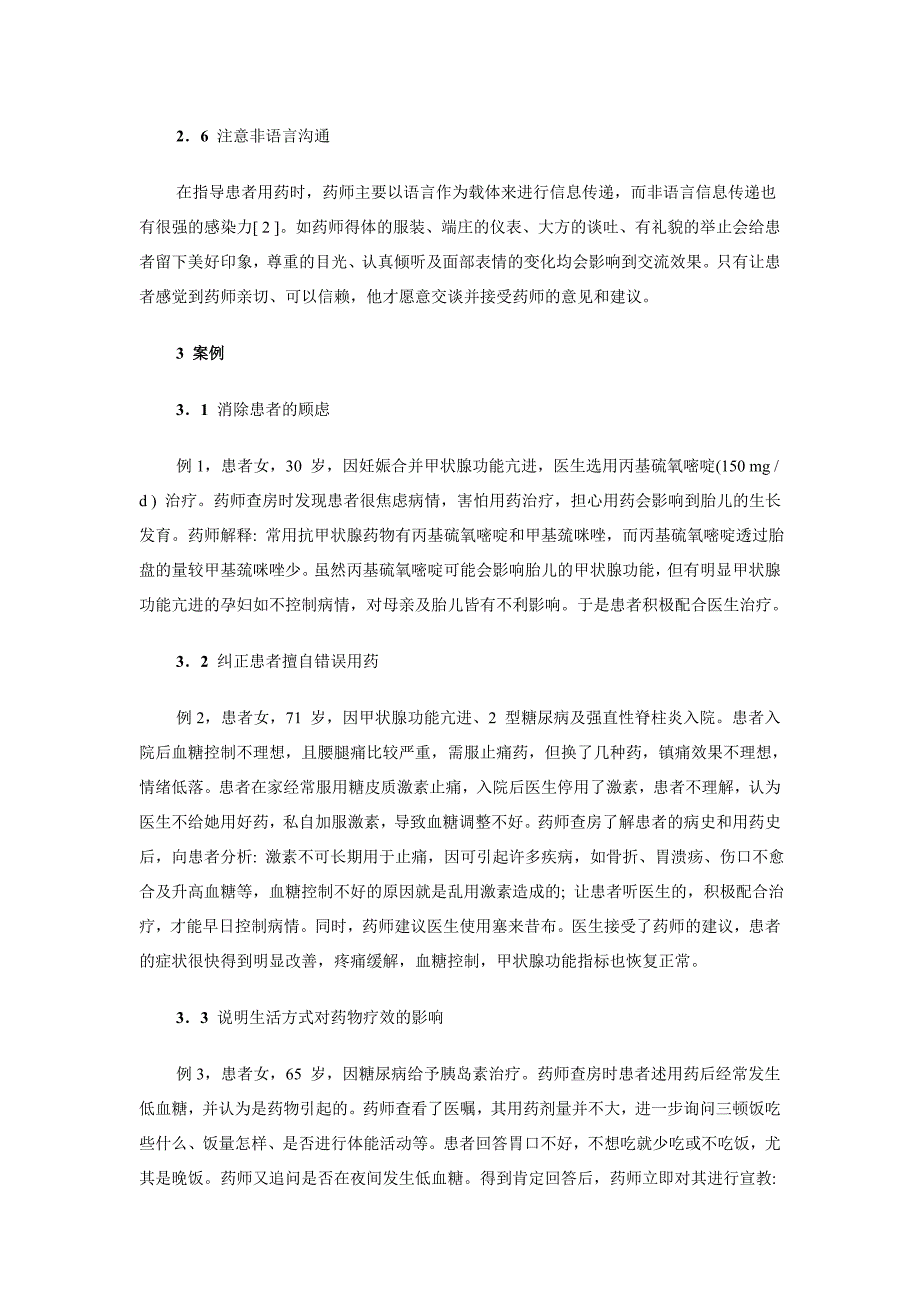 2．6 注意非语言沟通

在指导患者用药时，药师主要以语言作为载体来进行信息传递，而非语言信息传递也有很强的感染力[ 2 ]。如药师得体的服装、端庄的仪表、大方的谈吐、有礼貌的举止会给患者留下美好印象，尊重的目光、认真倾听及面部表情的变化均会影响到交流效果。只有让患者感觉到药师亲切、可以信赖，他才愿意交谈并接受药师的意见和建议。

3 案例

3．1 消除患者的顾虑

例 1，患者女，30 岁，因妊娠合并甲状腺功能亢进，医生选用丙基硫氧嘧啶(150 mg / d ) 治疗。药师查房时发现患者很焦虑病情，害怕用药治疗，担心用药会影响到胎儿的生长发育。药师解释: 常用抗甲状腺药物有丙基硫氧嘧啶和甲基巯咪唑，而丙基硫氧嘧啶透过胎盘的量较甲基巯咪唑少。虽然丙基硫氧嘧啶可能会影响胎儿的甲状腺功能，但有明显甲状腺功能亢进的孕妇如不控制病情，对母亲及胎儿皆有不利影响。于是患者积极配合医生治疗。

3．2 纠正患者擅自错误用药

例 2，患者女，71 岁，因甲状腺功能亢进、2 型糖尿病及强直性脊柱炎入院。患者入院后血糖控制不理想，且腰腿痛比较严重，需服止痛药，但换了几种药，镇痛效果不理想，情绪低落。患者在家经常服用糖皮质激素止痛，入院后医生停用了激素，患者不理解，认为医生不给她用好药，私自加服激素，导致血糖调整不好。药师查房了解患者的病史和用药史后，向患者分析: 激素不可长期用于止痛，因可引起许多疾病，如骨折、胃溃疡、伤口不愈合及升高血糖等，血糖控制不好的原因就是乱用激素造成的; 让患者听医生的，积极配合治疗，才能早日控制病情。同时，药师建议医生使用塞来昔布。医生接受了药师的建议，患者的症状很快得到明显改善，疼痛缓解，血糖控制，甲状腺功能指标也恢复正常。

3．3 说明生活方式对药物疗效的影响

例 3，患者女，65 岁，因糖尿病给予胰岛素治疗。药师查房时患者述用药后经常发生低血糖，并认为是药物引起的。药师查看了医嘱，其用药剂量并不大，进一步询问三顿饭吃些什么、饭量怎样、是否进行体能活动等。患者回答胃口不好，不想吃就少吃或不吃饭，尤其是晚饭。药师又追问是否在夜间发生低血糖。得到肯定回答后，药师立即对其进行宣教: